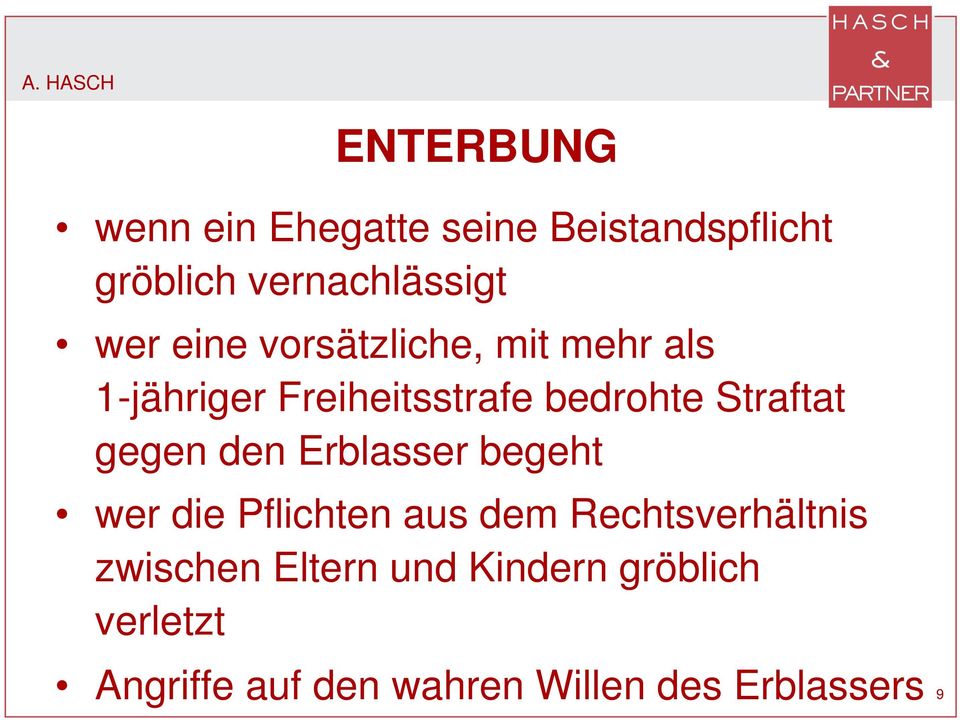 A. HASCH

HASCH
&
PARTNER

ENTERBUNG

• wenn ein Ehegatte seine Beistandspflicht gröblich vernachlässigt

• wer eine vorsätzliche, mit mehr als 1-jähriger Freiheitsstrafe bedrohte Straftat gegen den Erblasser begeht

• wer die Pflichten aus dem Rechtsverhältnis zwischen Eltern und Kindern gröblich verletzt

• Angriffe auf den wahren Willen des Erblassers

9